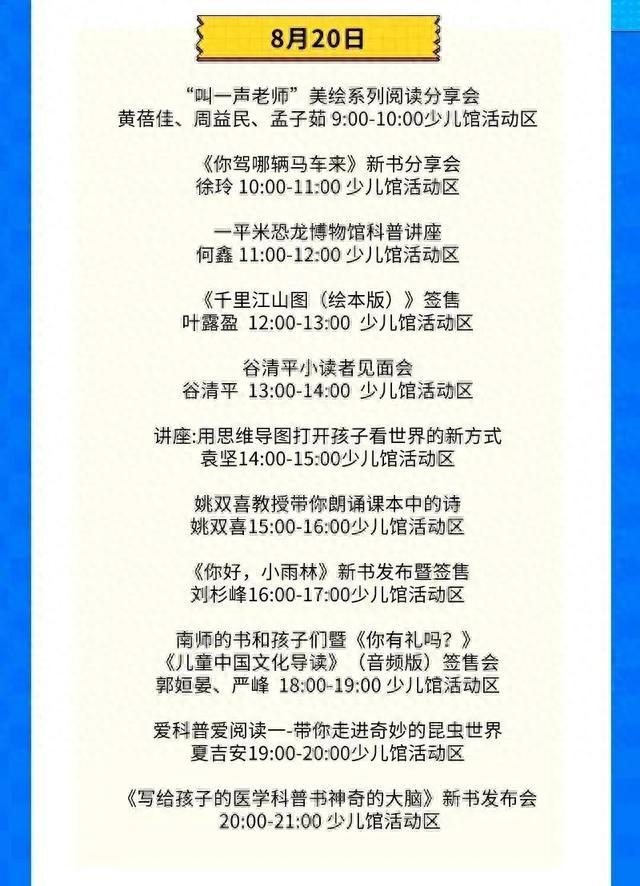 8月20日

“叫一声老师”美绘系列阅读分享会
黄蓓佳、周益民、孟子茹 9:00-10:00少儿馆活动区

《你驾哪辆马车来》新书分享会
徐玲 10:00-11:00 少儿馆活动区

一平米恐龙博物馆科普讲座
何鑫 11:00-12:00 少儿馆活动区

《千里江山图（绘本版）》签售
叶露盈 12:00-13:00 少儿馆活动区

谷清平小读者见面会
谷清平 13:00-14:00 少儿馆活动区

讲座:用思维导图打开孩子看世界的新方式
袁坚14:00-15:00少儿馆活动区

姚双喜教授带你朗诵课本中的诗
姚双喜15:00-16:00少儿馆活动区

《你好，小雨林》新书发布暨签售
刘杉峰16:00-17:00少儿馆活动区

南师的书和孩子们暨《你有礼吗？》
《儿童中国文化导读》（音频版）签售会
郭姮晏、严峰 18:00-19:00 少儿馆活动区

爱科普爱阅读一-带你走进奇妙的昆虫世界
夏吉安19:00-20:00少儿馆活动区

《写给孩子的医学科普书神奇的大脑》新书发布会
20:00-21:00 少儿馆活动区